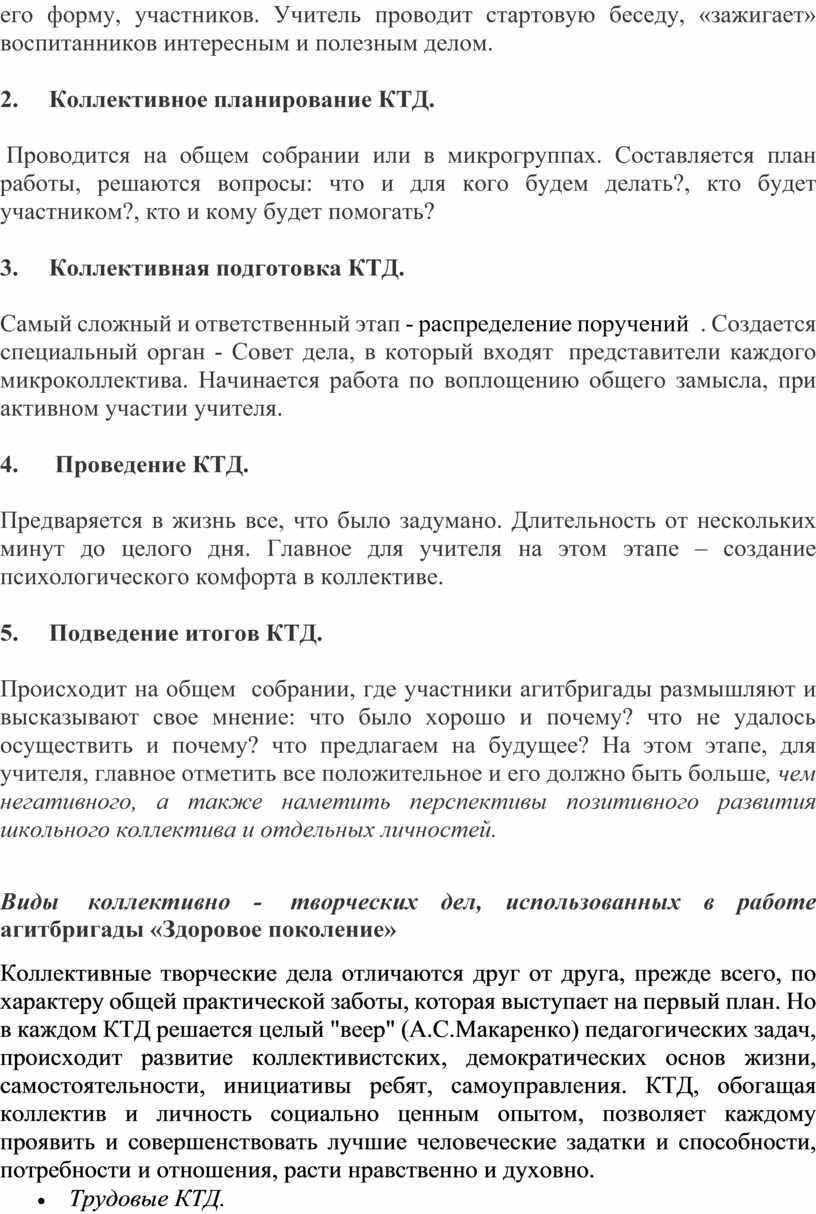 его форму, участников. Учитель проводит стартовую беседу, «зажигает» воспитанников интересным и полезным делом.

2. Коллективное планирование КТД.

Проводится на общем собрании или в микрогруппах. Составляется план работы, решаются вопросы: что и для кого будем делать?, кто будет участником?, кто и кому будет помогать?

3. Коллективная подготовка КТД.

Самый сложный и ответственный этап - распределение поручений . Создается специальный орган - Совет дела, в который входят представители каждого микроколлектива. Начинается работа по воплощению общего замысла, при активном участии учителя.

4. Проведение КТД.

Предваряется в жизнь все, что было задумано. Длительность от нескольких минут до целого дня. Главное для учителя на этом этапе – создание психологического комфорта в коллективе.

5. Подведение итогов КТД.

Происходит на общем собрании, где участники агитбригады размышляют и высказывают свое мнение: что было хорошо и почему? что не удалось осуществить и почему? что предлагаем на будущее? На этом этапе, для учителя, главное отметить все положительное и его должно быть больше, чем негативного, а также наметить перспективы позитивного развития школьного коллектива и отдельных личностей.

Виды коллективно - творческих дел, использованных в работе агитбригады «Здоровое поколение»

Коллективные творческие дела отличаются друг от друга, прежде всего, по характеру общей практической заботы, которая выступает на первый план. Но в каждом КТД решается целый "веер" (А.С.Макаренко) педагогических задач, происходит развитие коллективистских, демократических основ жизни, самостоятельности, инициативы ребят, самоуправления. КТД, обогащая коллектив и личность социально ценным опытом, позволяет каждому проявить и совершенствовать лучшие человеческие задатки и способности, потребности и отношения, расти нравственно и духовно.

• Трудовые КТД.